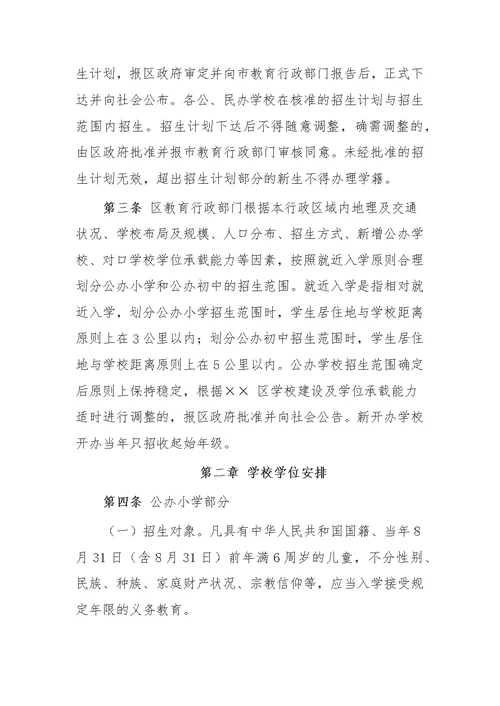 生计划，报区政府审定并向市教育行政部门报告后，正式下达并向社会公布。各公、民办学校在核准的招生计划与招生范围内招生。招生计划下达后不得随意调整，确需调整的，由区政府批准并报市教育行政部门审核同意。未经批准的招生计划无效，超出招生计划部分的新生不得办理学籍。

第三条 区教育行政部门根据本行政区域内地理及交通状况、学校布局及规模、人口分布、招生方式、新增公办学校、对口学校学位承载能力等因素，按照就近入学原则合理划分公办小学和公办初中的招生范围。就近入学是指相对就近入学，划分公办小学招生范围时，学生居住地与学校距离原则上在3公里以内；划分公办初中招生范围时，学生居住地与学校距离原则上在5公里以内。公办学校招生范围确定后原则上保持稳定，根据×× 区学校建设及学位承载能力适时进行调整的，报区政府批准并向社会公告。新开办学校开办当年只招收起始年级。

第二章 学校学位安排

第四条 公办小学部分

（一）招生对象。凡具有中华人民共和国国籍、当年8月31日（含8月31日）前年满6周岁的儿童，不分性别、民族、种族、家庭财产状况、宗教信仰等，应当入学接受规定年限的义务教育。